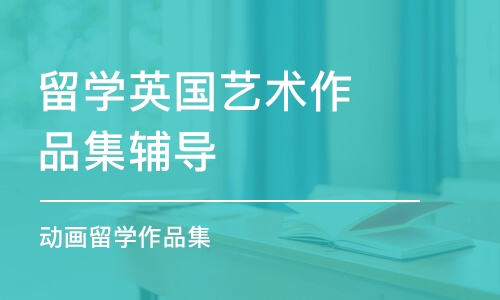 留学英国艺术作品集辅导

动画留学作品集